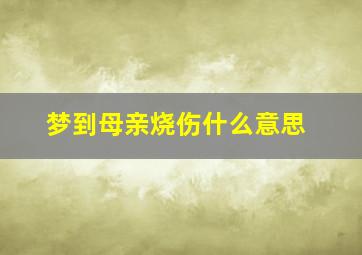 梦到母亲烧伤什么意思